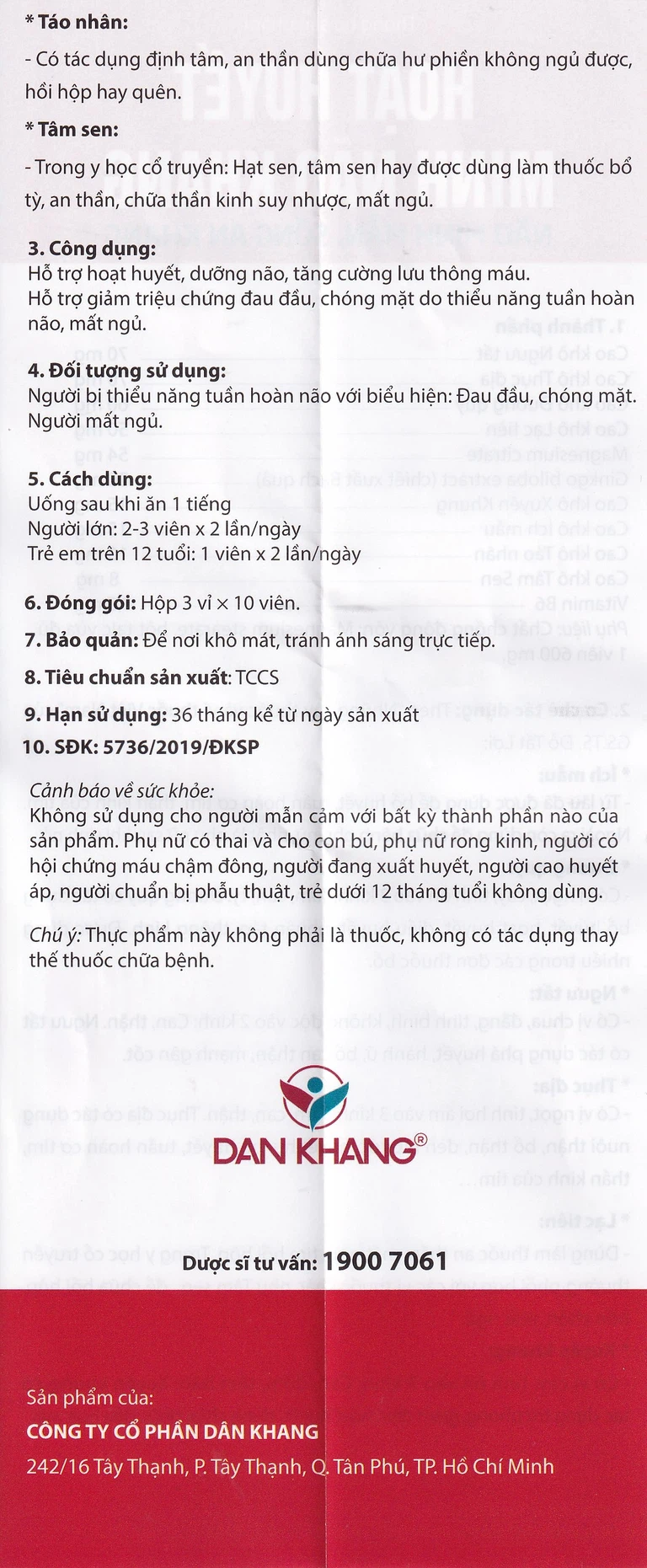 * Táo nhân:

- Có tác dụng định tâm, an thần dùng chữa hư phiền không ngủ được, hồi hộp hay quên.

* Tâm sen:

- Trong y học cổ truyền: Hạt sen, tâm sen hay được dùng làm thuốc bổ tỳ, an thần, chữa thần kinh suy nhược, mất ngủ.

3. Công dụng:
Hỗ trợ hoạt huyết, dưỡng não, tăng cường lưu thông máu.
Hỗ trợ giảm triệu chứng đau đầu, chóng mặt do thiểu năng tuần hoàn não, mất ngủ.

4. Đối tượng sử dụng:
Người bị thiểu năng tuần hoàn não với biểu hiện: Đau đầu, chóng mặt.
Người mất ngủ.

5. Cách dùng:
Uống sau khi ăn 1 tiếng
Người lớn: 2-3 viên x 2 lần/ngày
Trẻ em trên 12 tuổi: 1 viên x 2 lần/ngày

6. Đóng gói: Hộp 3 vỉ × 10 viên.

7. Bảo quản: Để nơi khô mát, tránh ánh sáng trực tiếp.

8. Tiêu chuẩn sản xuất: TCCS

9. Hạn sử dụng: 36 tháng kể từ ngày sản xuất

10. SĐK: 5736/2019/ĐKSP

Cảnh báo về sức khỏe:
Không sử dụng cho người mẫn cảm với bất kỳ thành phần nào của sản phẩm. Phụ nữ có thai và cho con bú, phụ nữ rong kinh, người có hội chứng máu chậm đông, người đang xuất huyết, người cao huyết áp, người chuẩn bị phẫu thuật, trẻ dưới 12 tháng tuổi không dùng.

Chú ý: Thực phẩm này không phải là thuốc, không có tác dụng thay thế thuốc chữa bệnh.

DAN KHANG®

Dược sĩ tư vấn: 1900 7061

Sản phẩm của:
CÔNG TY CỔ PHẦN DÂN KHANG
242/16 Tây Thạnh, P. Tây Thạnh, Q. Tân Phú, TP. Hồ Chí Minh